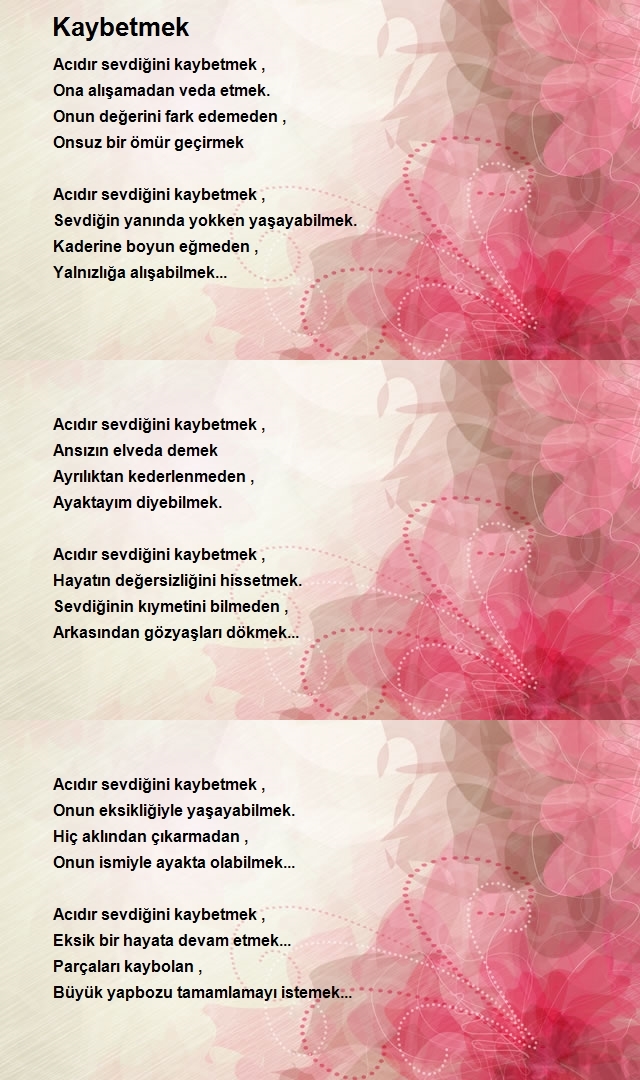 Kaybetmek

Acıdır sevdiğini kaybetmek ,
Ona alışamadan veda etmek.
Onun değerini fark edemeden ,
Onsuz bir ömür geçirmek

Acıdır sevdiğini kaybetmek ,
Sevdiğin yanında yokken yaşayabilmek.
Kaderine boyun eğmeden ,
Yalnızlığa alışabilmek...

Acıdır sevdiğini kaybetmek ,
Ansızın elveda demek
Ayrılıktan kederlenmeden ,
Ayaktayım diyebilmek.

Acıdır sevdiğini kaybetmek ,
Hayatın değersizliğini hissetmek.
Sevdiğinin kıymetini bilmeden ,
Arkasından gözyaşları dökmek...

Acıdır sevdiğini kaybetmek ,
Onun eksikliğiyle yaşayabilmek.
Hiç aklından çıkarmadan ,
Onun ismiyle ayakta olabilmek...

Acıdır sevdiğini kaybetmek ,
Eksik bir hayata devam etmek...
Parçaları kaybolan ,
Büyük yapbozu tamamlamayı istemek...